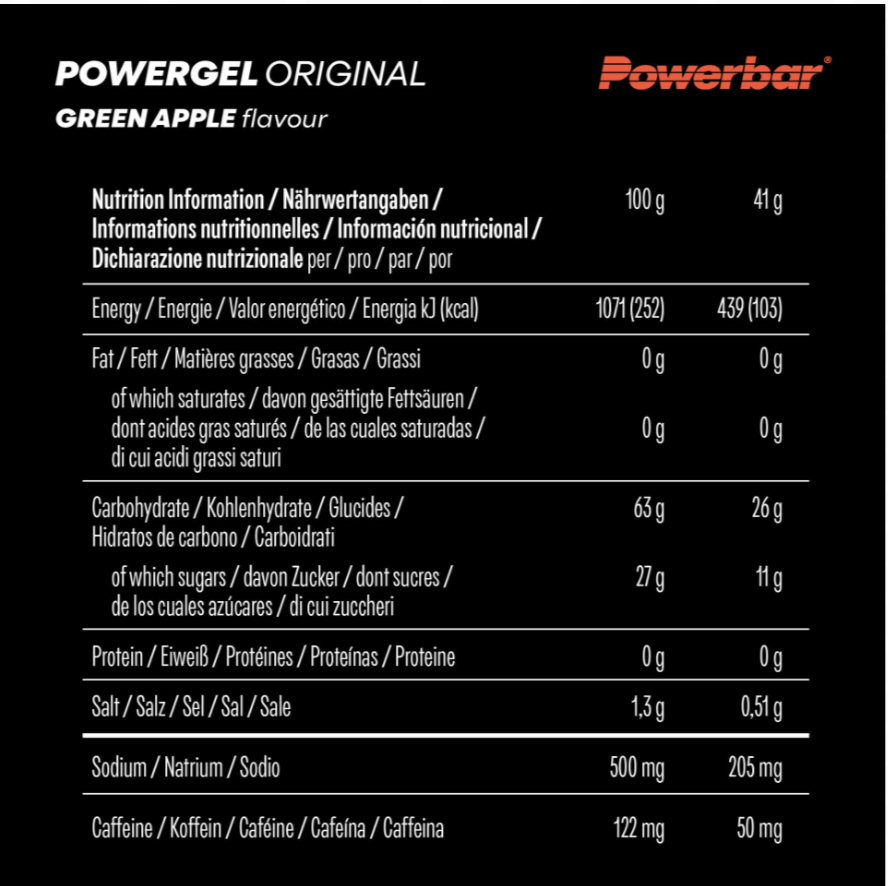 POWERGEL ORIGINAL
GREEN APPLE flavour

Powerbar®

| Nutrition Information / Nährwertangaben / Informations nutritionnelles / Información nutricional / Dichiarazione nutrizionale per / pro / par / por | 100 g | 41 g |
|---|---|---|
| Energy / Energie / Valor energético / Energia kJ (kcal) | 1071 (252) | 439 (103) |
| Fat / Fett / Matières grasses / Grasas / Grassi | 0 g | 0 g |
| of which saturates / davon gesättigte Fettsäuren / dont acides gras saturés / de las cuales saturadas / di cui acidi grassi saturi | 0 g | 0 g |
| Carbohydrate / Kohlenhydrate / Glucides / Hidratos de carbono / Carboidrati | 63 g | 26 g |
| of which sugars / davon Zucker / dont sucres / de los cuales azúcares / di cui zuccheri | 27 g | 11 g |
| Protein / Eiweiß / Protéines / Proteínas / Proteine | 0 g | 0 g |
| Salt / Salz / Sel / Sal / Sale | 1,3 g | 0,51 g |
| Sodium / Natrium / Sodio | 500 mg | 205 mg |
| Caffeine / Koffein / Caféine / Cafeína / Caffeina | 122 mg | 50 mg |